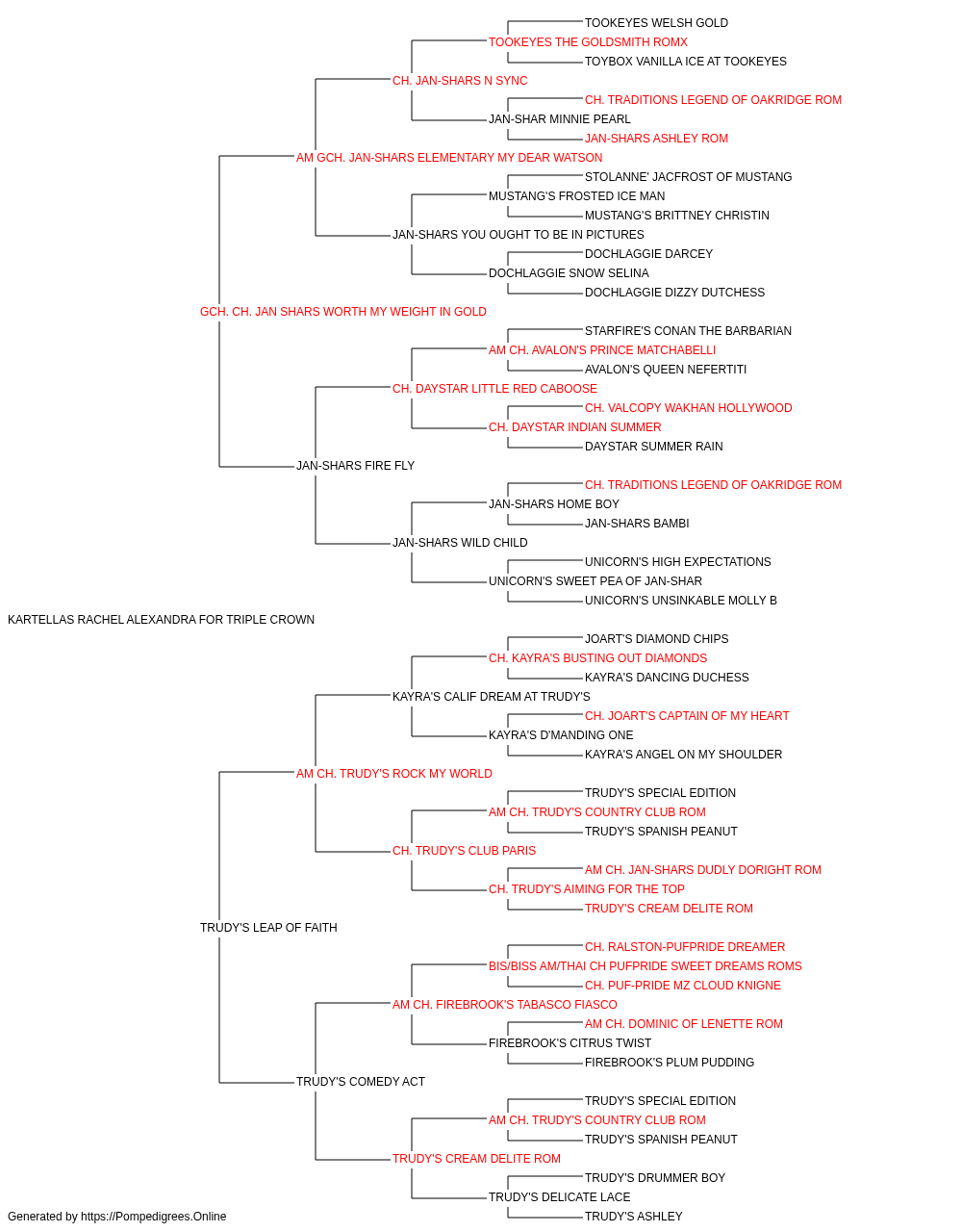 TOOKEYES WELSH GOLD
TOOKEYES THE GOLDSMITH ROMX
TOYBOX VANILLA ICE AT TOOKEYES
CH. JAN-SHARS N SYNC
CH. TRADITIONS LEGEND OF OAKRIDGE ROM
JAN-SHAR MINNIE PEARL
JAN-SHARS ASHLEY ROM
AM GCH. JAN-SHARS ELEMENTARY MY DEAR WATSON
STOLANNE' JACFROST OF MUSTANG
MUSTANG'S FROSTED ICE MAN
MUSTANG'S BRITTNEY CHRISTIN
JAN-SHARS YOU OUGHT TO BE IN PICTURES
DOCHLAGGIE DARCEY
DOCHLAGGIE SNOW SELINA
DOCHLAGGIE DIZZY DUTCHESS
GCH. CH. JAN SHARS WORTH MY WEIGHT IN GOLD
STARFIRE'S CONAN THE BARBARIAN
AM CH. AVALON'S PRINCE MATCHABELLI
AVALON'S QUEEN NEFERTITI
CH. DAYSTAR LITTLE RED CABOOSE
CH. VALCOPY WAKHAN HOLLYWOOD
CH. DAYSTAR INDIAN SUMMER
DAYSTAR SUMMER RAIN
JAN-SHARS FIRE FLY
CH. TRADITIONS LEGEND OF OAKRIDGE ROM
JAN-SHARS HOME BOY
JAN-SHARS BAMBI
JAN-SHARS WILD CHILD
UNICORN'S HIGH EXPECTATIONS
UNICORN'S SWEET PEA OF JAN-SHAR
UNICORN'S UNSINKABLE MOLLY B
KARTELLAS RACHEL ALEXANDRA FOR TRIPLE CROWN
JOART'S DIAMOND CHIPS
CH. KAYRA'S BUSTING OUT DIAMONDS
KAYRA'S DANCING DUCHESS
KAYRA'S CALIF DREAM AT TRUDY'S
CH. JOART'S CAPTAIN OF MY HEART
KAYRA'S D'MANDING ONE
KAYRA'S ANGEL ON MY SHOULDER
AM CH. TRUDY'S ROCK MY WORLD
TRUDY'S SPECIAL EDITION
AM CH. TRUDY'S COUNTRY CLUB ROM
TRUDY'S SPANISH PEANUT
CH. TRUDY'S CLUB PARIS
AM CH. JAN-SHARS DUDLY DORIGHT ROM
CH. TRUDY'S AIMING FOR THE TOP
TRUDY'S CREAM DELITE ROM
TRUDY'S LEAP OF FAITH
CH. RALSTON-PUFPRIDE DREAMER
BIS/BISS AM/THAI CH PUFPRIDE SWEET DREAMS ROMS
CH. PUF-PRIDE MZ CLOUD KNIGNE
AM CH. FIREBROOK'S TABASCO FIASCO
AM CH. DOMINIC OF LENETTE ROM
FIREBROOK'S CITRUS TWIST
FIREBROOK'S PLUM PUDDING
TRUDY'S COMEDY ACT
TRUDY'S SPECIAL EDITION
AM CH. TRUDY'S COUNTRY CLUB ROM
TRUDY'S SPANISH PEANUT
TRUDY'S CREAM DELITE ROM
TRUDY'S DRUMMER BOY
TRUDY'S DELICATE LACE
TRUDY'S ASHLEY
Generated by https://Pompedigrees.Online